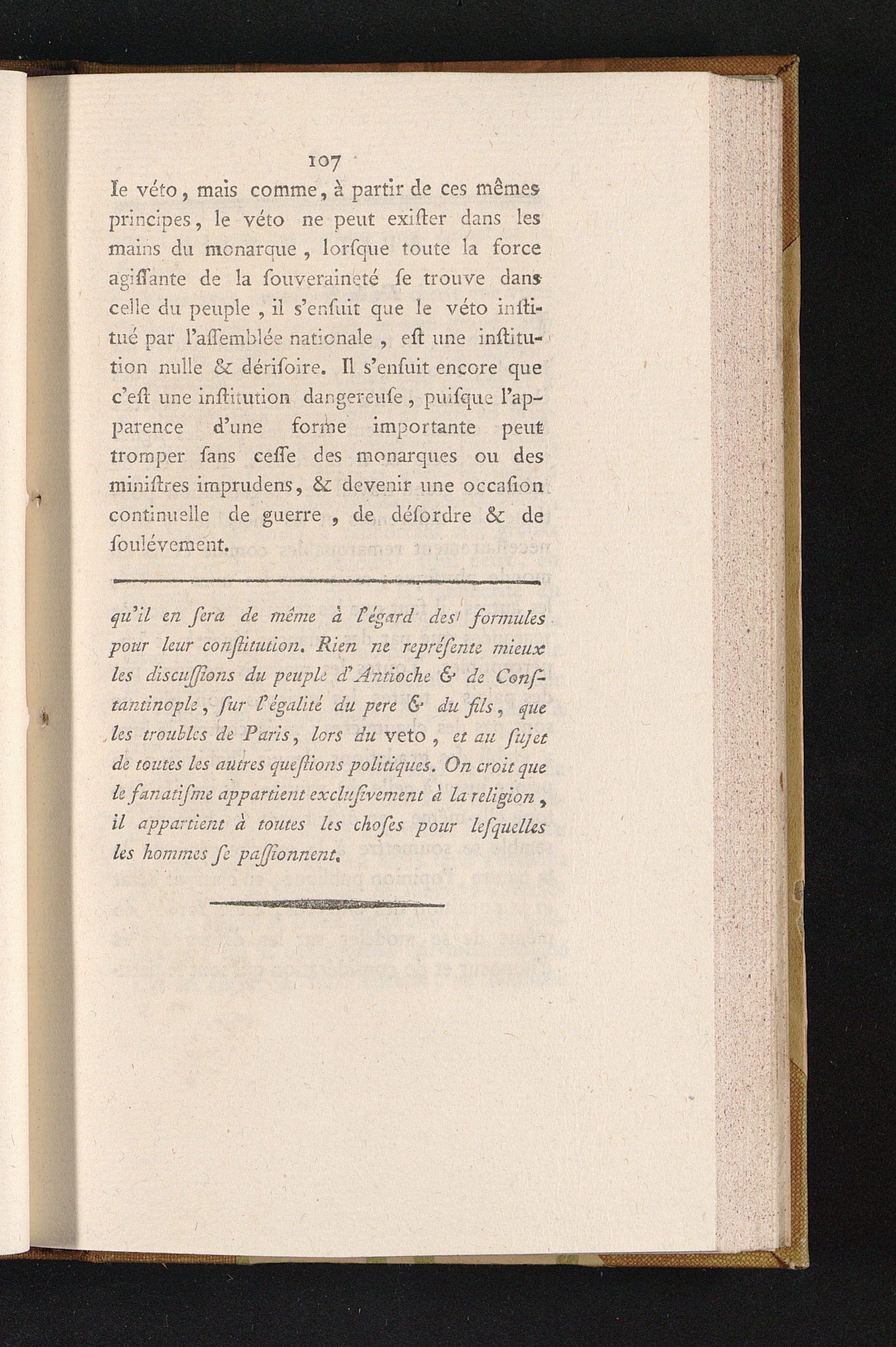 107

le véto, mais comme, à partir de ces mêmes principes, le véto ne peut exiſter dans les mains du monarque, lorſque toute la force agiſſante de la ſouveraineté ſe trouve dans celle du peuple, il s'enſuit que le véto inſtitué par l'aſſemblée nationale, eſt une inſtitution nulle & dériſoire. Il s'enſuit encore que c'eſt une inſtitution dangereuſe, puiſque l'apparence d'une forme importante peut tromper ſans ceſſe des monarques ou des miniſtres imprudens, & devenir une occaſion continuelle de guerre, de déſordre & de ſoulévement.

qu'il en ſera de même à l'égard des formules pour leur conſtitution. Rien ne repréſente mieux les diſcuſſions du peuple d'Antioche & de Conſtantinople, ſur l'égalité du pere & du fils, que les troubles de Paris, lors du veto, et au ſujet de toutes les autres queſtions politiques. On croit que le fanatiſme appartient excluſivement à la religion, il appartient à toutes les choſes pour leſquelles les hommes ſe paſſionnent.